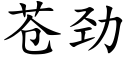 苍劲